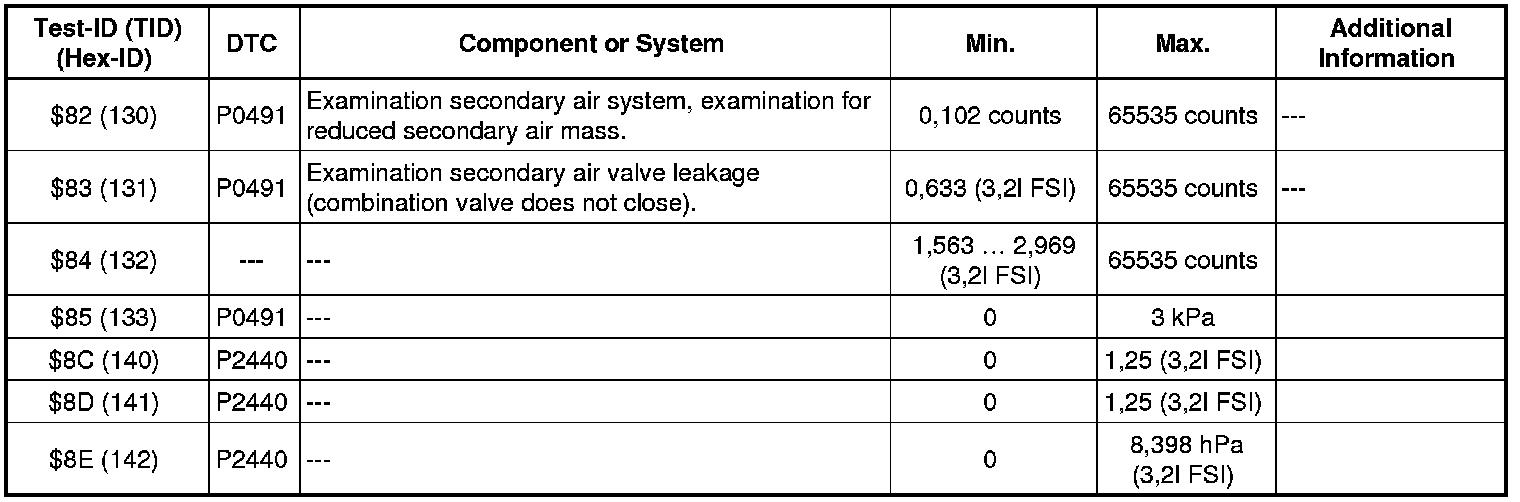 | Test-ID (TID) (Hex-ID) | DTC | Component or System | Min. | Max. | Additional Information |
|---|---|---|---|---|---|
| \$82 (130) | P0491 | Examination secondary air system, examination for reduced secondary air mass. | 0,102 counts | 65535 counts | --- |
| \$83 (131) | P0491 | Examination secondary air valve leakage (combination valve does not close). | 0,633 (3,2l FSI) | 65535 counts | --- |
| \$84 (132) | --- | --- | 1,563 … 2,969 (3,2l FSI) | 65535 counts | |
| \$85 (133) | P0491 | --- | 0 | 3 kPa | |
| \$8C (140) | P2440 | --- | 0 | 1,25 (3,2l FSI) | |
| \$8D (141) | P2440 | --- | 0 | 1,25 (3,2l FSI) | |
| \$8E (142) | P2440 | --- | 0 | 8,398 hPa (3,2l FSI) | |